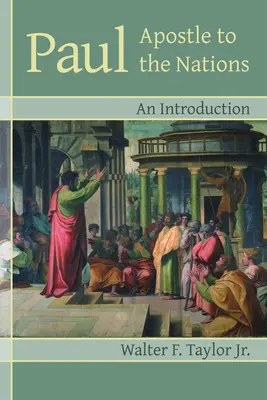 Paul Apostle to the Nations

An Introduction

Walter F. Taylor Jr.